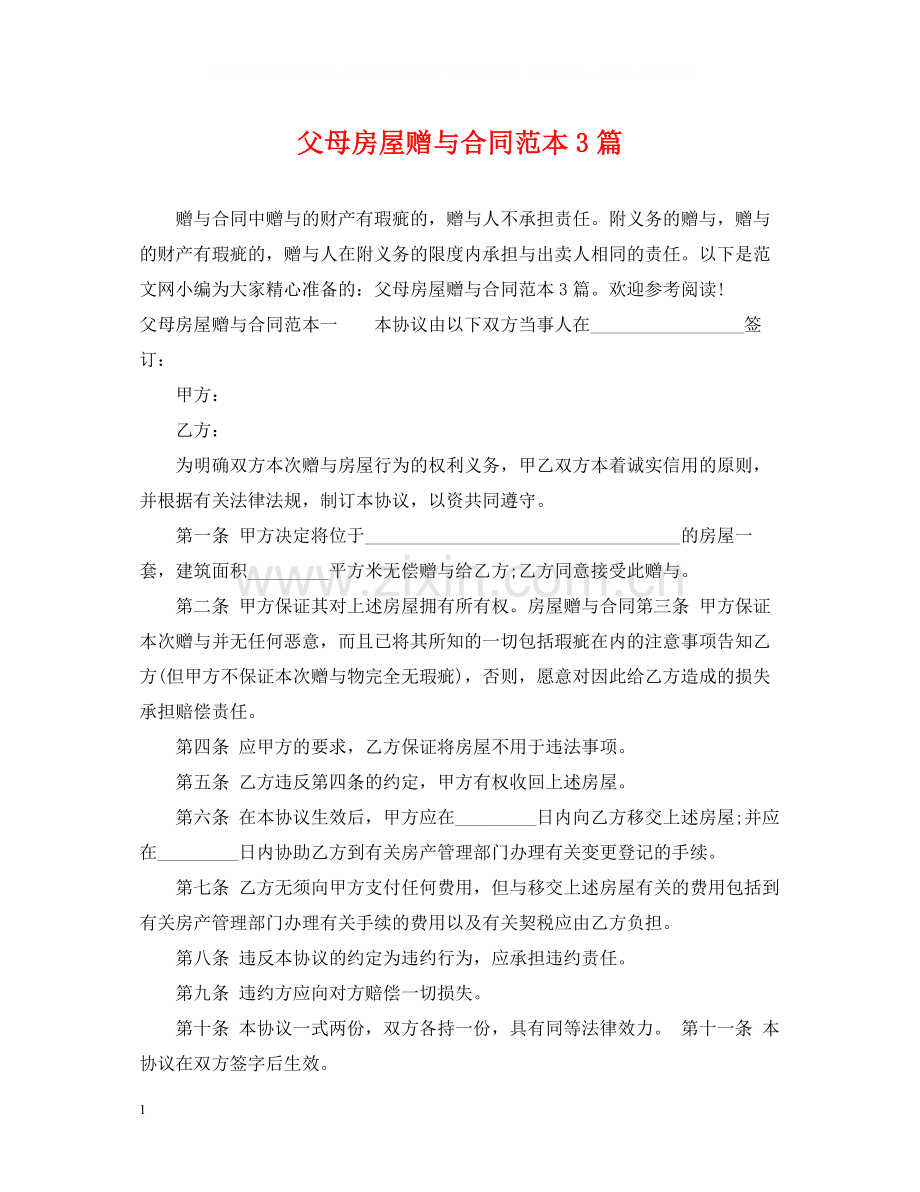 父母房屋赠与合同范本3篇

赠与合同中赠与的财产有瑕疵的，赠与人不承担责任。附义务的赠与，赠与的财产有瑕疵的，赠与人在附义务的限度内承担与出卖人相同的责任。以下是范文网小编为大家精心准备的：父母房屋赠与合同范本3篇。欢迎参考阅读!

父母房屋赠与合同范本一 本协议由以下双方当事人在____签订：

甲方：

乙方：

为明确双方本次赠与房屋行为的权利义务，甲乙双方本着诚实信用的原则，并根据有关法律法规，制订本协议，以资共同遵守。

第一条 甲方决定将位于____的房屋一套，建筑面积____平方米无偿赠与给乙方;乙方同意接受此赠与。

第二条 甲方保证其对上述房屋拥有所有权。房屋赠与合同第三条 甲方保证本次赠与并无任何恶意，而且已将其所知的一切包括瑕疵在内的注意事项告知乙方(但甲方不保证本次赠与物完全无瑕疵)，否则，愿意对因此给乙方造成的损失承担赔偿责任。

第四条 应甲方的要求，乙方保证将房屋不用于违法事项。

第五条 乙方违反第四条的约定，甲方有权收回上述房屋。

第六条 在本协议生效后，甲方应在____日内向乙方移交上述房屋;并应在____日内协助乙方到有关房产管理部门办理有关变更登记的手续。

第七条 乙方无须向甲方支付任何费用，但与移交上述房屋有关的费用包括到有关房产管理部门办理有关手续的费用以及有关契税应由乙方负担。

第八条 违反本协议的约定为违约行为，应承担违约责任。

第九条 违约方应向对方赔偿一切损失。

第十条 本协议一式两份，双方各持一份，具有同等法律效力。 第十一条 本协议在双方签字后生效。

1

www.zixin.com.cn